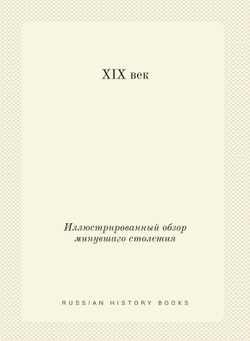 XIX век

Иллюстрированный обзор минувшаго столетия

RUSSIAN HISTORY BOOKS